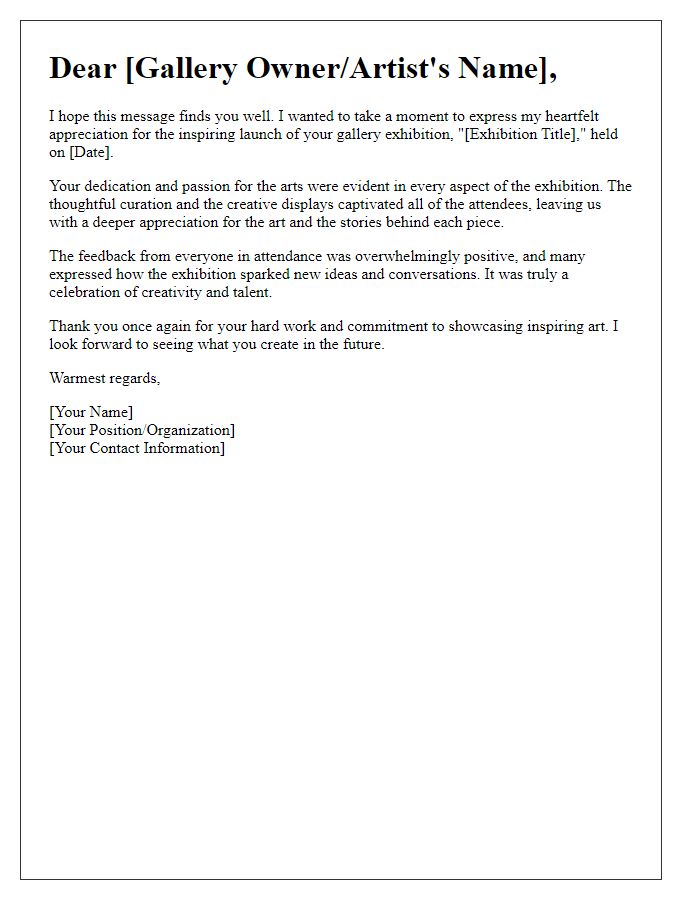 Dear [Gallery Owner/Artist's Name],

I hope this message finds you well. I wanted to take a moment to express my heartfelt appreciation for the inspiring launch of your gallery exhibition, "[Exhibition Title]," held on [Date].

Your dedication and passion for the arts were evident in every aspect of the exhibition. The thoughtful curation and the creative displays captivated all of the attendees, leaving us with a deeper appreciation for the art and the stories behind each piece.

The feedback from everyone in attendance was overwhelmingly positive, and many expressed how the exhibition sparked new ideas and conversations. It was truly a celebration of creativity and talent.

Thank you once again for your hard work and commitment to showcasing inspiring art. I look forward to seeing what you create in the future.

Warmest regards,

[Your Name]
[Your Position/Organization]
[Your Contact Information]